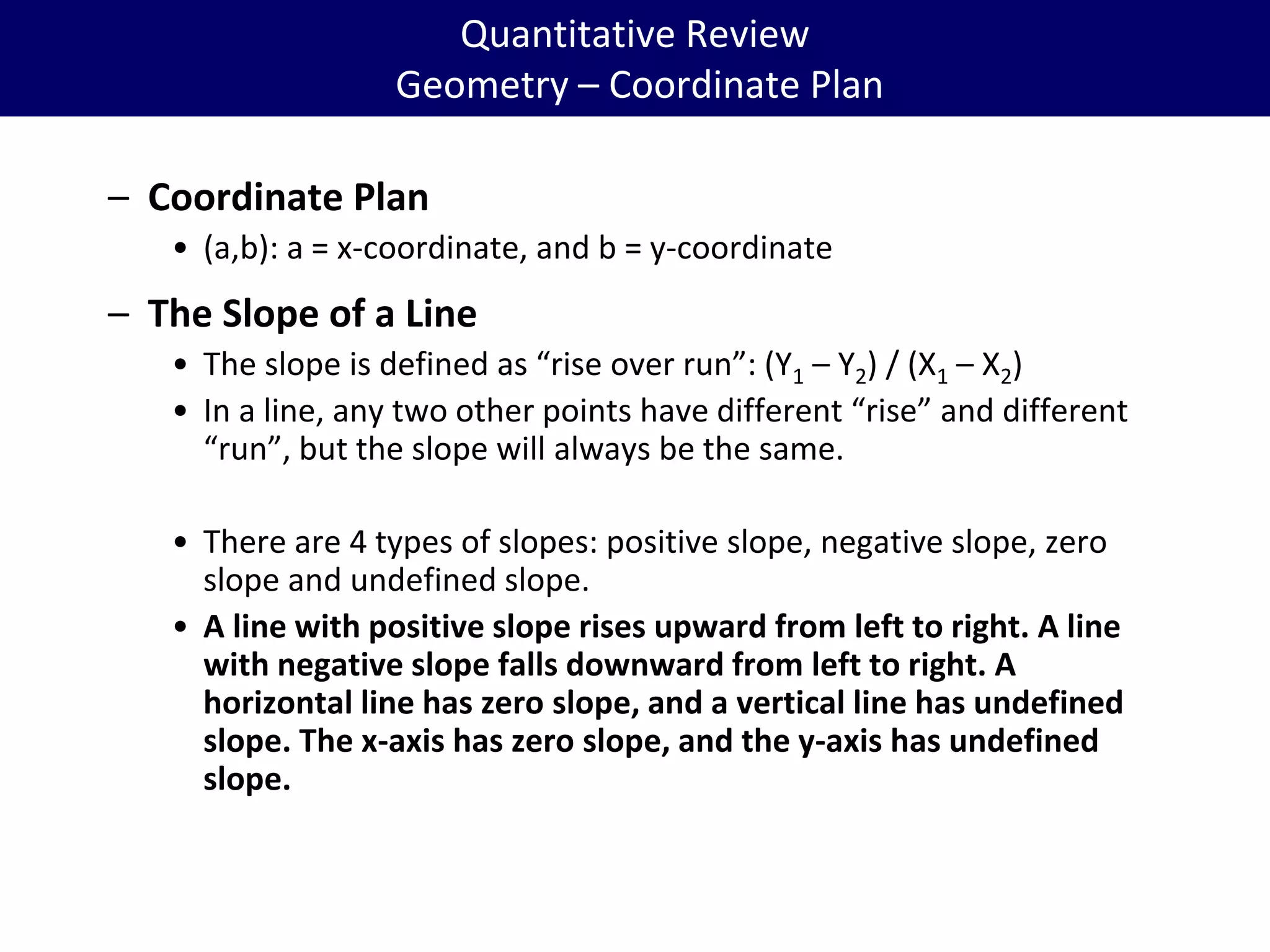 Quantitative Review
Geometry – Coordinate Plan

– Coordinate Plan

• (a,b): a = x-coordinate, and b = y-coordinate

– The Slope of a Line

• The slope is defined as “rise over run”: $(Y_1 – Y_2) / (X_1 – X_2)$

• In a line, any two other points have different “rise” and different “run”, but the slope will always be the same.

• There are 4 types of slopes: positive slope, negative slope, zero slope and undefined slope.

• A line with positive slope rises upward from left to right. A line with negative slope falls downward from left to right. A horizontal line has zero slope, and a vertical line has undefined slope. The x-axis has zero slope, and the y-axis has undefined slope.